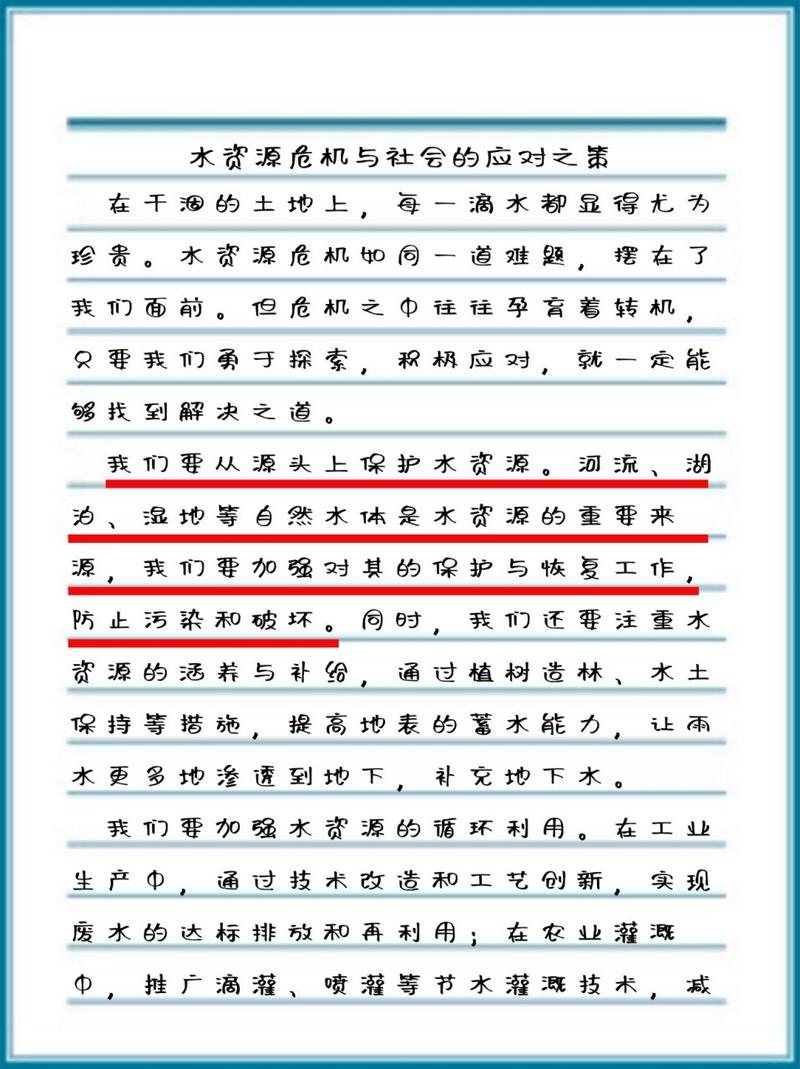 水资源危机与社会的应对之策

在干涸的土地上，每一滴水都显得尤为珍贵。水资源危机如同一道难题，摆在了我们面前。但危机之中往往孕育着转机，只要我们勇于探索，积极应对，就一定能够找到解决之道。

我们要从源头上保护水资源。河流、湖泊、湿地等自然水体是水资源的重要来源，我们要加强对其的保护与恢复工作，防止污染和破坏。同时，我们还要注重水资源的涵养与补给，通过植树造林、水土保持等措施，提高地表的蓄水能力，让雨水更多地渗透到地下，补充地下水。

我们要加强水资源的循环利用。在工业生产中，通过技术改造和工艺创新，实现废水的达标排放和再利用；在农业灌溉中，推广滴灌、喷灌等节水灌溉技术，减